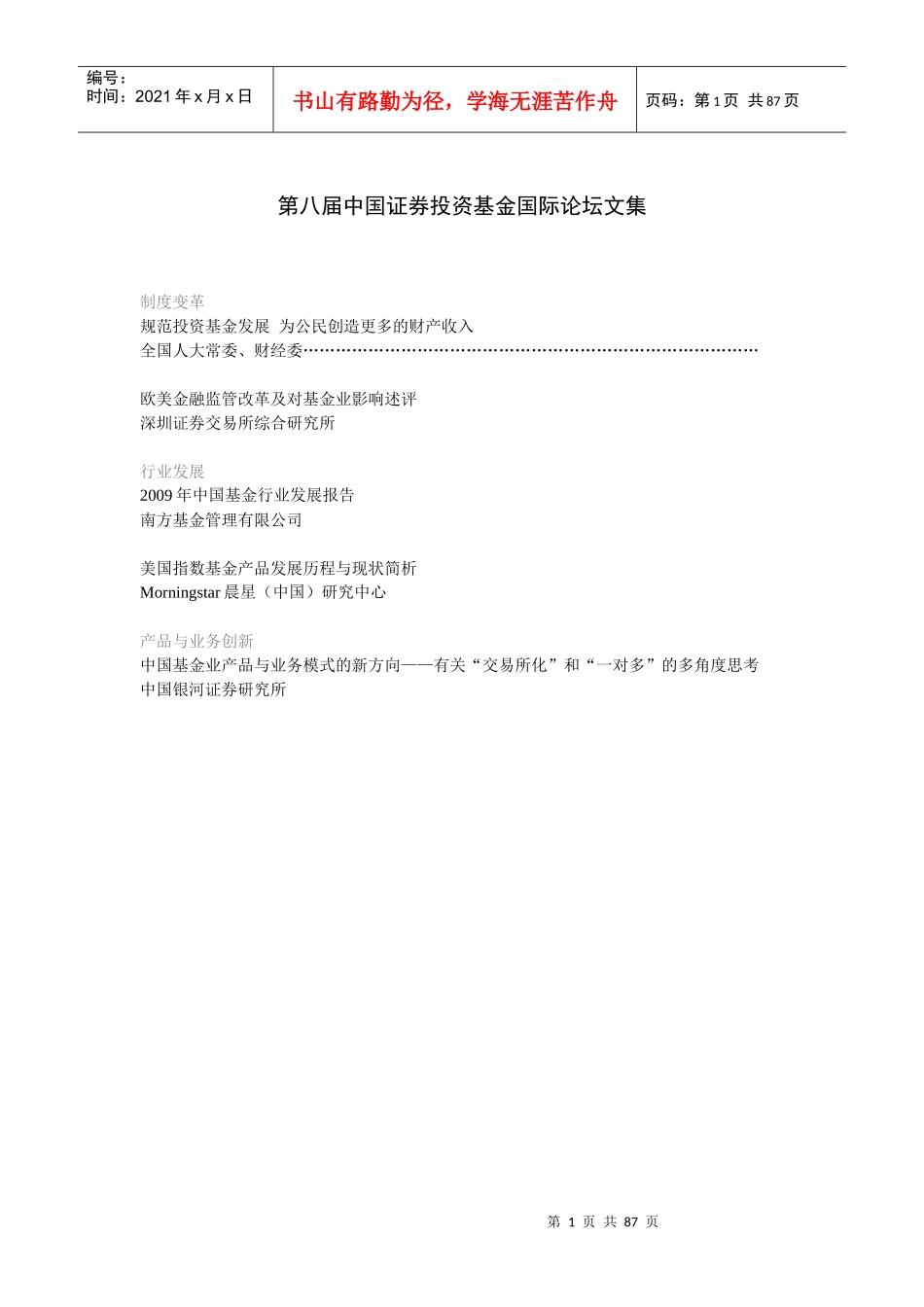 编号：
时间：2021 年 x 月 x 日

书山有路勤为径，学海无涯苦作舟

页码：第 1 页 共 87 页

第八届中国证券投资基金国际论坛文集

制度变革
规范投资基金发展 为公民创造更多的财产收入
全国人大常委、财经委………………………………………………………………………

欧美金融监管改革及对基金业影响述评
深圳证券交易所综合研究所

行业发展
2009 年中国基金行业发展报告
南方基金管理有限公司

美国指数基金产品发展历程与现状简析
Morningstar 晨星（中国）研究中心

产品与业务创新
中国基金业产品与业务模式的新方向——有关“交易所化”和“一对多”的多角度思考
中国银河证券研究所

第 1 页 共 87 页